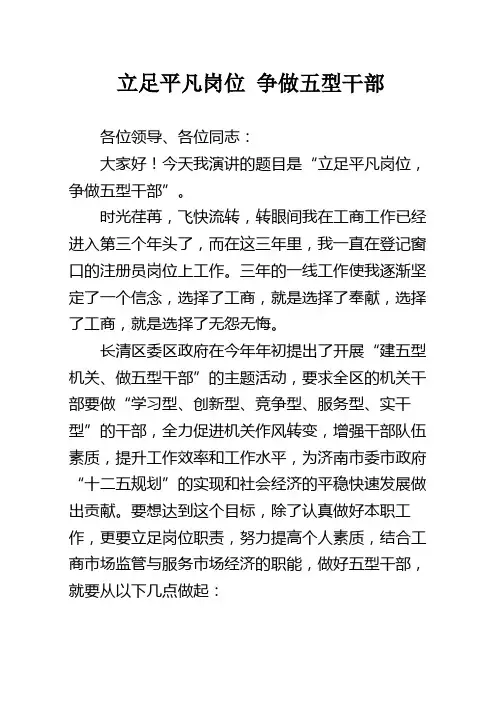 立足平凡岗位 争做五型干部

各位领导、各位同志：

大家好！今天我演讲的题目是“立足平凡岗位，争做五型干部”。

时光荏苒，飞快流转，转眼间我在工商工作已经进入第三个年头了，而在这三年里，我一直在登记窗口的注册员岗位上工作。三年的一线工作使我逐渐坚定了一个信念，选择了工商，就是选择了奉献，选择了工商，就是选择了无怨无悔。

长清区委区政府在今年年初提出了开展“建五型机关、做五型干部”的主题活动，要求全区的机关干部要做“学习型、创新型、竞争型、服务型、实干型”的干部，全力促进机关作风转变，增强干部队伍素质，提升工作效率和工作水平，为济南市委市政府“十二五规划”的实现和社会经济的平稳快速发展做出贡献。要想达到这个目标，除了认真做好本职工作，更要立足岗位职责，努力提高个人素质，结合工商市场监管与服务市场经济的职能，做好五型干部，就要从以下几点做起：